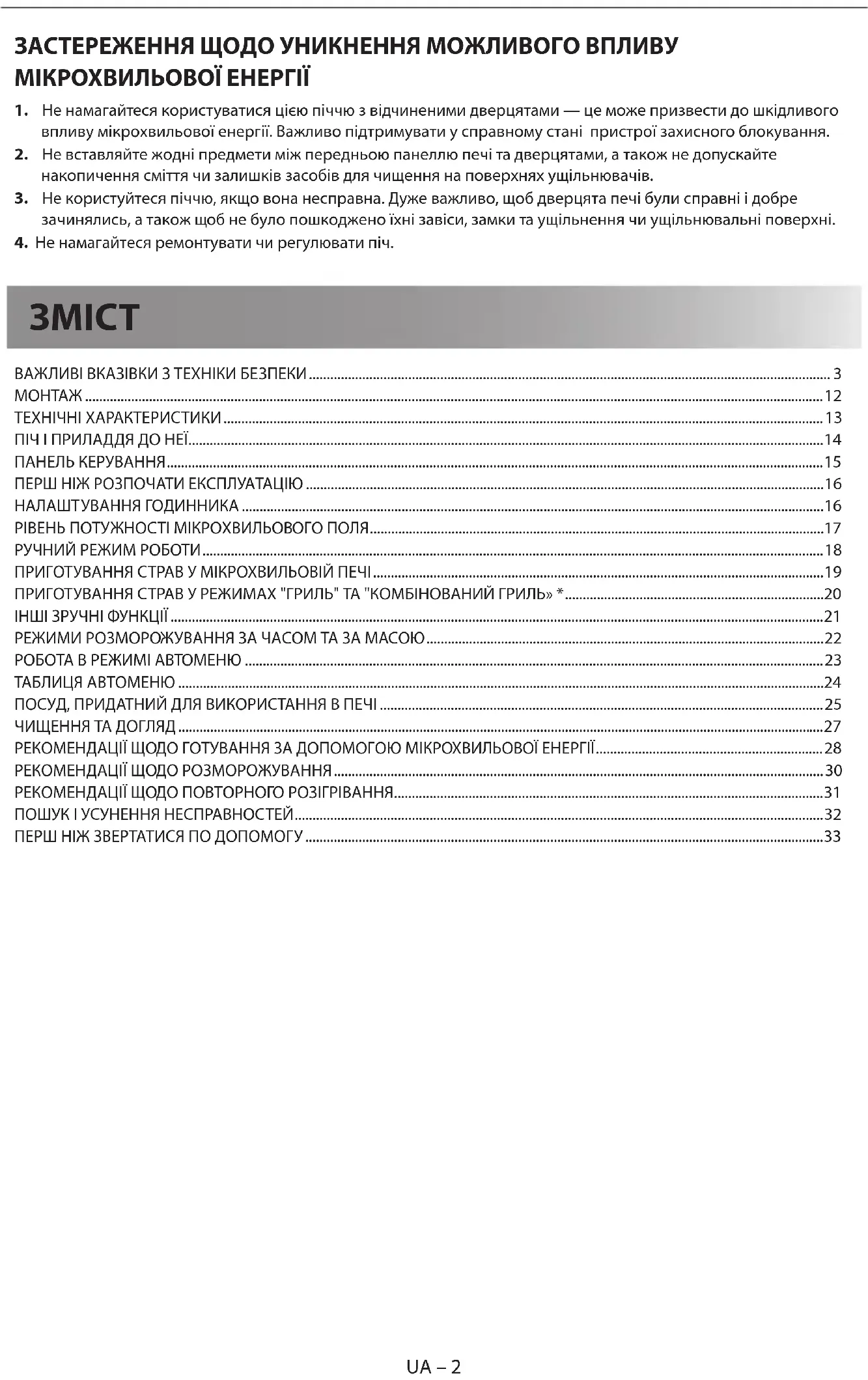 ЗАСТЕРЕЖЕННЯ ЩОДО УНИКНЕННЯ МОЖЛИВОГО ВПЛИВУ МІКРОХВИЛЬОВОЇ ЕНЕРГІЇ

1. Не намагайтеся користуватися цією піччю з відчиненими дверцятами — це може призвести до шкідливого впливу мікрохвильової енергії. Важливо підтримувати у справному стані пристрої захисного блокування.
2. Не вставляйте жодні предмети між передньою панеллю печі та дверцятами, а також не допускайте накопичення сміття чи залишків засобів для чищення на поверхнях ущільнювачів.
3. Не користуйтеся піччю, якщо вона несправна. Дуже важливо, щоб дверцята печі були справні і добре зачинялись, а також щоб не було пошкоджено їхні завіси, замки та ущільнення чи ущільнювальні поверхні.
4. Не намагайтеся ремонтувати чи регулювати піч.

ЗМІСТ

ВАЖЛИВІ ВКАЗІВКИ З ТЕХНІКИ БЕЗПЕКИ ........ 3
МОНТАЖ ........ 12
ТЕХНІЧНІ ХАРАКТЕРИСТИКИ ........ 13
ПІЧ І ПРИЛАДДЯ ДО НЕЇ ........ 14
ПАНЕЛЬ КЕРУВАННЯ ........ 15
ПЕРШ НІЖ РОЗПОЧАТИ ЕКСПЛУАТАЦІЮ ........ 16
НАЛАШТУВАННЯ ГОДИННИКА ........ 16
РІВЕНЬ ПОТУЖНОСТІ МІКРОХВИЛЬОВОГО ПОЛЯ ........ 17
РУЧНИЙ РЕЖИМ РОБОТИ ........ 18
ПРИГОТУВАННЯ СТРАВ У МІКРОХВИЛЬОВІЙ ПЕЧІ ........ 19
ПРИГОТУВАННЯ СТРАВ У РЕЖИМАХ "ГРИЛЬ" ТА "КОМБІНОВАНИЙ ГРИЛЬ» * ........ 20
ІНШІ ЗРУЧНІ ФУНКЦІЇ ........ 21
РЕЖИМИ РОЗМОРОЖУВАННЯ ЗА ЧАСОМ ТА ЗА МАСОЮ ........ 22
РОБОТА В РЕЖИМІ АВТОМЕНЮ ........ 23
ТАБЛИЦЯ АВТОМЕНЮ ........ 24
ПОСУД, ПРИДАТНИЙ ДЛЯ ВИКОРИСТАННЯ В ПЕЧІ ........ 25
ЧИЩЕННЯ ТА ДОГЛЯД ........ 27
РЕКОМЕНДАЦІЇ ЩОДО ГОТУВАННЯ ЗА ДОПОМОГОЮ МІКРОХВИЛЬОВОЇ ЕНЕРГІЇ ........ 28
РЕКОМЕНДАЦІЇ ЩОДО РОЗМОРОЖУВАННЯ ........ 30
РЕКОМЕНДАЦІЇ ЩОДО ПОВТОРНОГО РОЗІГРІВАННЯ ........ 31
ПОШУК І УСУНЕННЯ НЕСПРАВНОСТЕЙ ........ 32
ПЕРШ НІЖ ЗВЕРТАТИСЯ ПО ДОПОМОГУ ........ 33

UA – 2